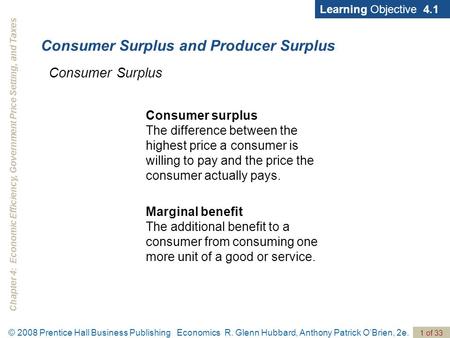 Learning Objective 4.1

Chapter 4: Economic Efficiency, Government Price Setting, and Taxes

Consumer Surplus and Producer Surplus

Consumer Surplus

Consumer surplus
The difference between the highest price a consumer is willing to pay and the price the consumer actually pays.

Marginal benefit
The additional benefit to a consumer from consuming one more unit of a good or service.

© 2008 Prentice Hall Business Publishing Economics R. Glenn Hubbard, Anthony Patrick O'Brien, 2e.

1 of 33